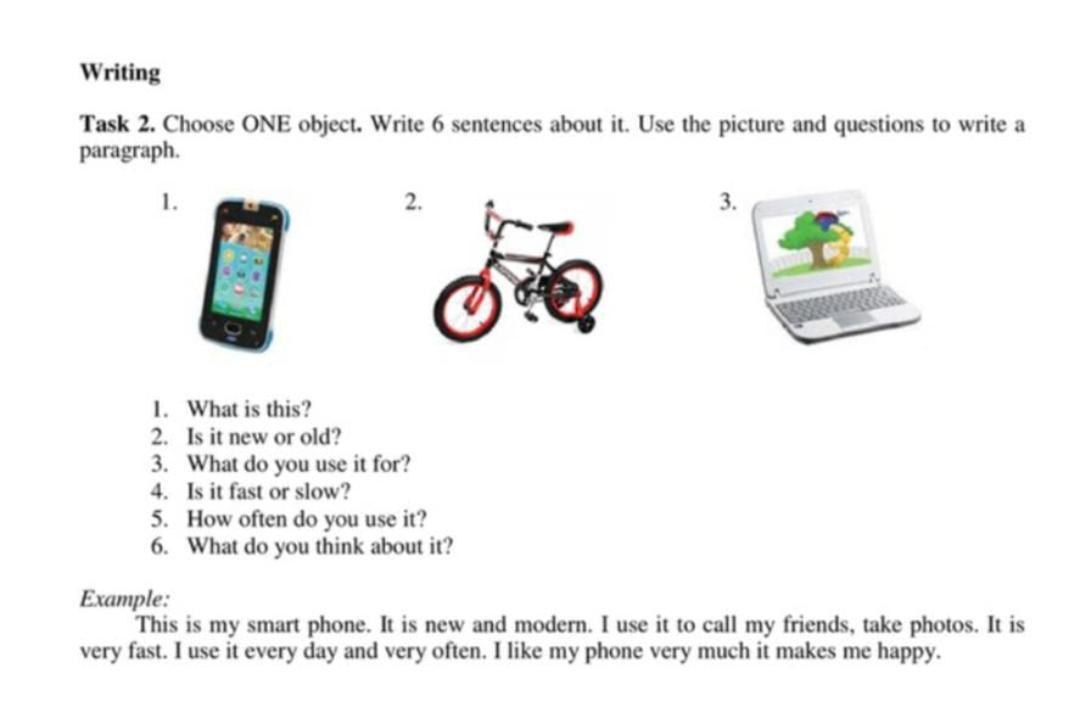 Writing

Task 2. Choose ONE object. Write 6 sentences about it. Use the picture and questions to write a paragraph.

1.

2.

3.

1. What is this?
2. Is it new or old?
3. What do you use it for?
4. Is it fast or slow?
5. How often do you use it?
6. What do you think about it?

Example:
This is my smart phone. It is new and modern. I use it to call my friends, take photos. It is very fast. I use it every day and very often. I like my phone very much it makes me happy.